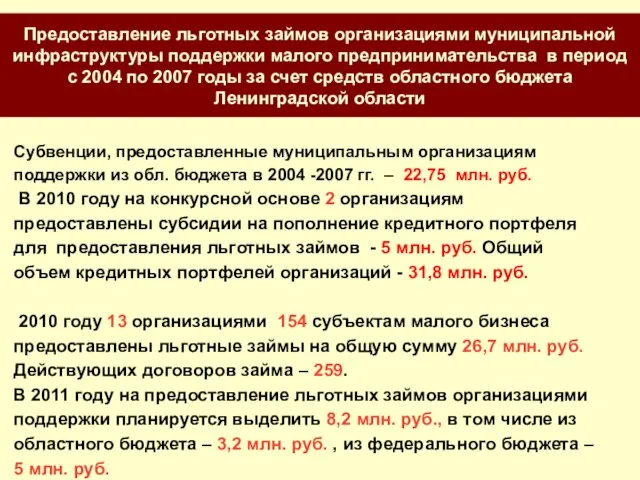 Предоставление льготных займов организациями муниципальной инфраструктуры поддержки малого предпринимательства в период с 2004 по 2007 годы за счет средств областного бюджета Ленинградской области

Субвенции, предоставленные муниципальным организациям поддержки из обл. бюджета в 2004 -2007 гг. – 22,75 млн. руб.
В 2010 году на конкурсной основе 2 организациям предоставлены субсидии на пополнение кредитного портфеля для предоставления льготных займов - 5 млн. руб. Общий объем кредитных портфелей организаций - 31,8 млн. руб.

2010 году 13 организациями 154 субъектам малого бизнеса предоставлены льготные займы на общую сумму 26,7 млн. руб. Действующих договоров займа – 259.
В 2011 году на предоставление льготных займов организациями поддержки планируется выделить 8,2 млн. руб., в том числе из областного бюджета – 3,2 млн. руб. , из федерального бюджета – 5 млн. руб.